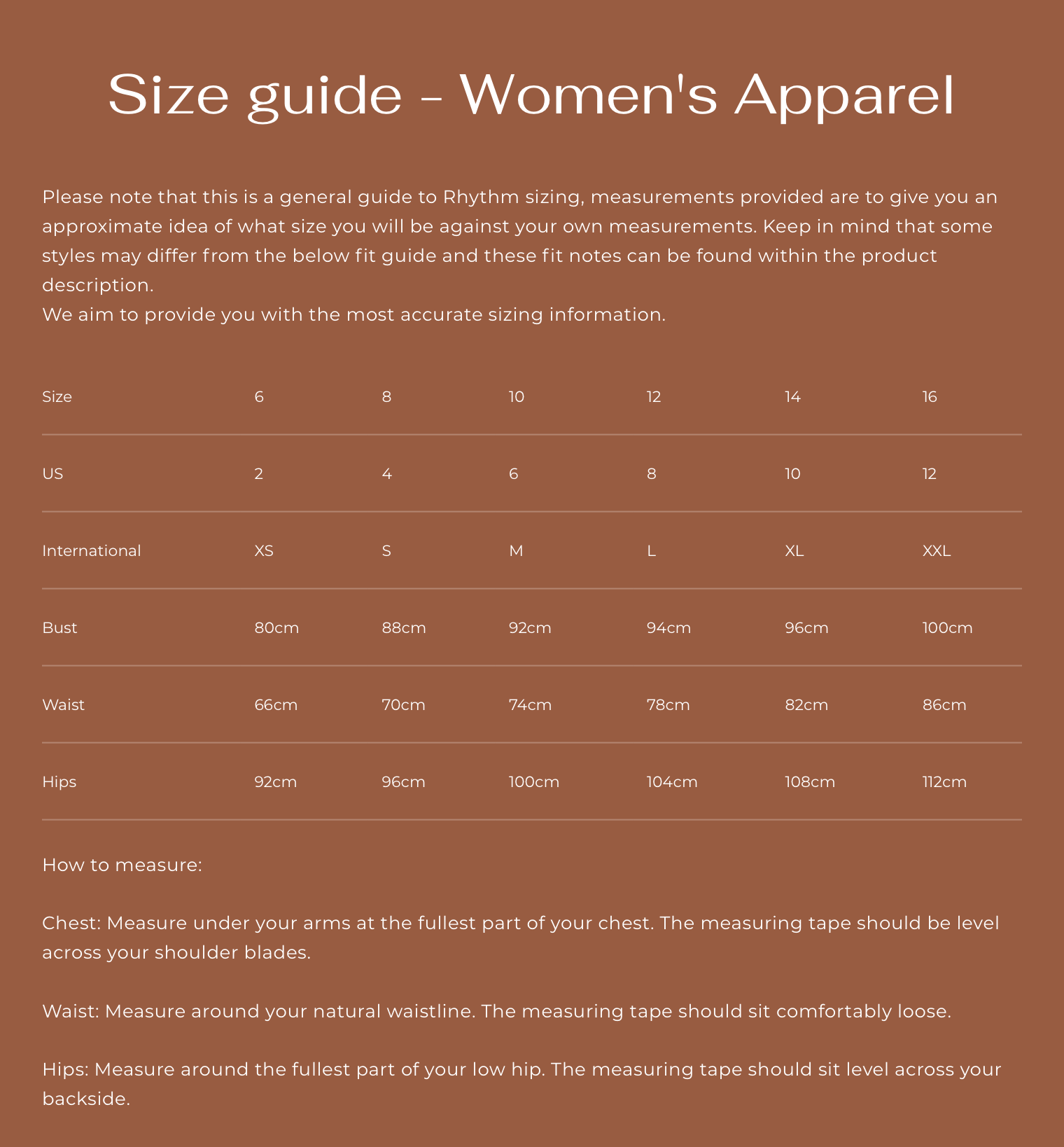 Size guide - Women's Apparel

Please note that this is a general guide to Rhythm sizing, measurements provided are to give you an approximate idea of what size you will be against your own measurements. Keep in mind that some styles may differ from the below fit guide and these fit notes can be found within the product description.
We aim to provide you with the most accurate sizing information.

| Size | 6 | 8 | 10 | 12 | 14 | 16 |
|---|---|---|---|---|---|---|
| US | 2 | 4 | 6 | 8 | 10 | 12 |
| International | XS | S | M | L | XL | XXL |
| Bust | 80cm | 88cm | 92cm | 94cm | 96cm | 100cm |
| Waist | 66cm | 70cm | 74cm | 78cm | 82cm | 86cm |
| Hips | 92cm | 96cm | 100cm | 104cm | 108cm | 112cm |

How to measure:

Chest: Measure under your arms at the fullest part of your chest. The measuring tape should be level across your shoulder blades.

Waist: Measure around your natural waistline. The measuring tape should sit comfortably loose.

Hips: Measure around the fullest part of your low hip. The measuring tape should sit level across your backside.